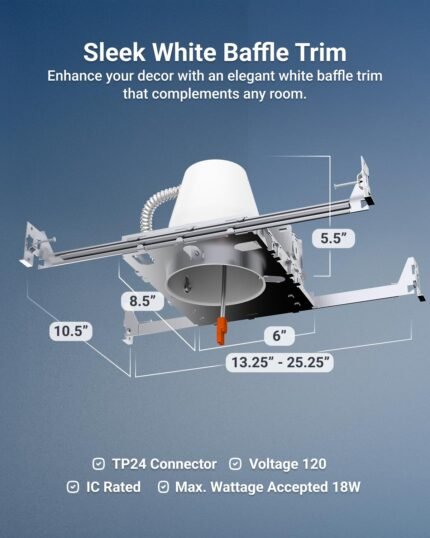 Sleek White Baffle Trim

Enhance your decor with an elegant white baffle trim that complements any room.

5.5"

8.5"

10.5"

6"

13.25" - 25.25"

☑ TP24 Connector ☑ Voltage 120

☑ IC Rated ☑ Max. Wattage Accepted 18W